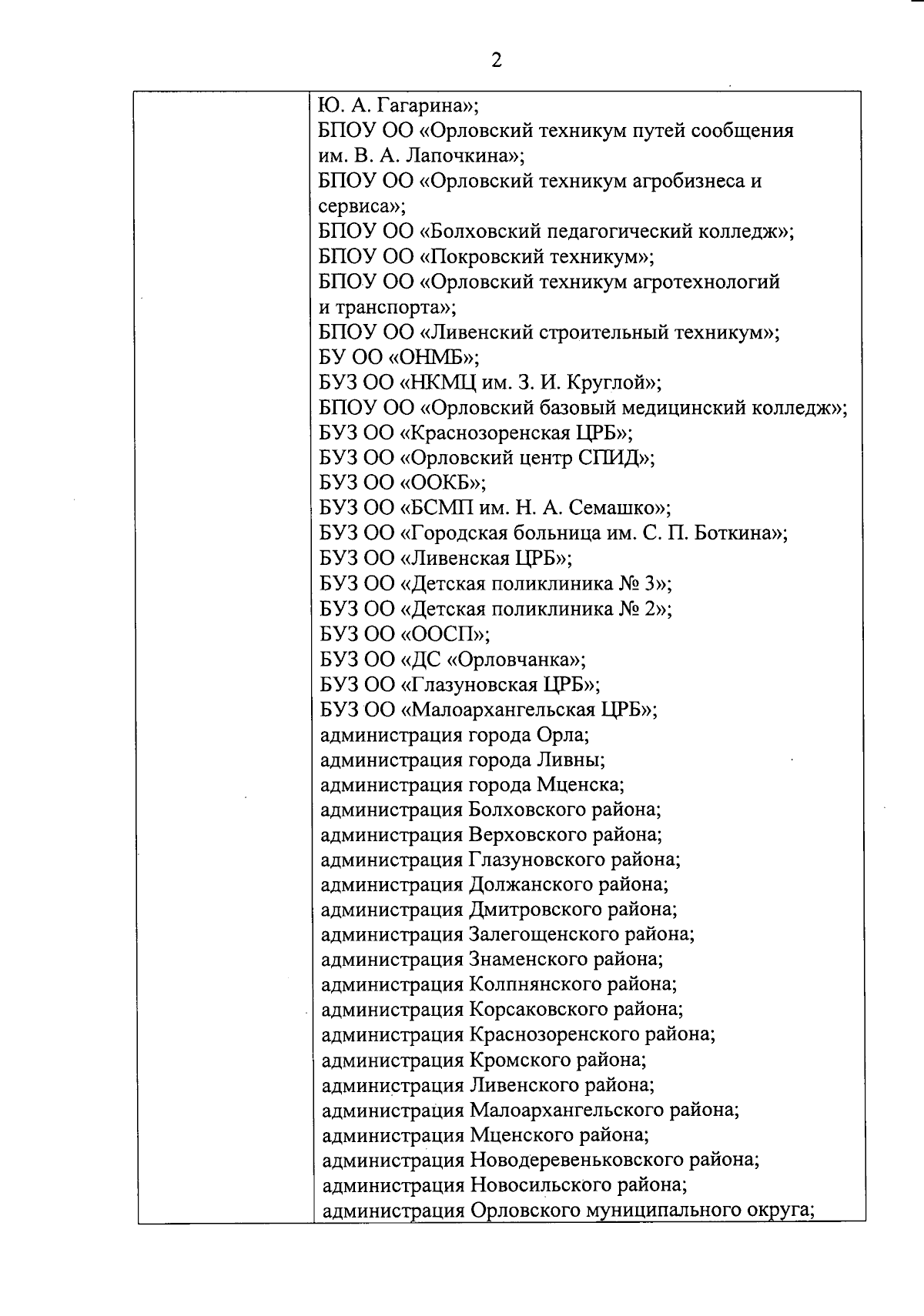 2

| | Ю. А. Гагарина»; БПОУ ОО «Орловский техникум путей сообщения им. В. А. Лапочкина»; БПОУ ОО «Орловский техникум агробизнеса и сервиса»; БПОУ ОО «Болховский педагогический колледж»; БПОУ ОО «Покровский техникум»; БПОУ ОО «Орловский техникум агротехнологий и транспорта»; БПОУ ОО «Ливенский строительный техникум»; БУ ОО «ОНМБ»; БУЗ ОО «НКМЦ им. З. И. Круглой»; БПОУ ОО «Орловский базовый медицинский колледж»; БУЗ ОО «Краснозоренская ЦРБ»; БУЗ ОО «Орловский центр СПИД»; БУЗ ОО «ООКБ»; БУЗ ОО «БСМП им. Н. А. Семашко»; БУЗ ОО «Городская больница им. С. П. Боткина»; БУЗ ОО «Ливенская ЦРБ»; БУЗ ОО «Детская поликлиника № 3»; БУЗ ОО «Детская поликлиника № 2»; БУЗ ОО «ООСП»; БУЗ ОО «ДС «Орловчанка»; БУЗ ОО «Глазуновская ЦРБ»; БУЗ ОО «Малоархангельская ЦРБ»; администрация города Орла; администрация города Ливны; администрация города Мценска; администрация Болховского района; администрация Верховского района; администрация Глазуновского района; администрация Должанского района; администрация Дмитровского района; администрация Залегощенского района; администрация Знаменского района; администрация Колпнянского района; администрация Корсаковского района; администрация Краснозоренского района; администрация Кромского района; администрация Ливенского района; администрация Малоархангельского района; администрация Мценского района; администрация Новодеревеньковского района; администрация Новосильского района; администрация Орловского муниципального округа; |
|---|---|